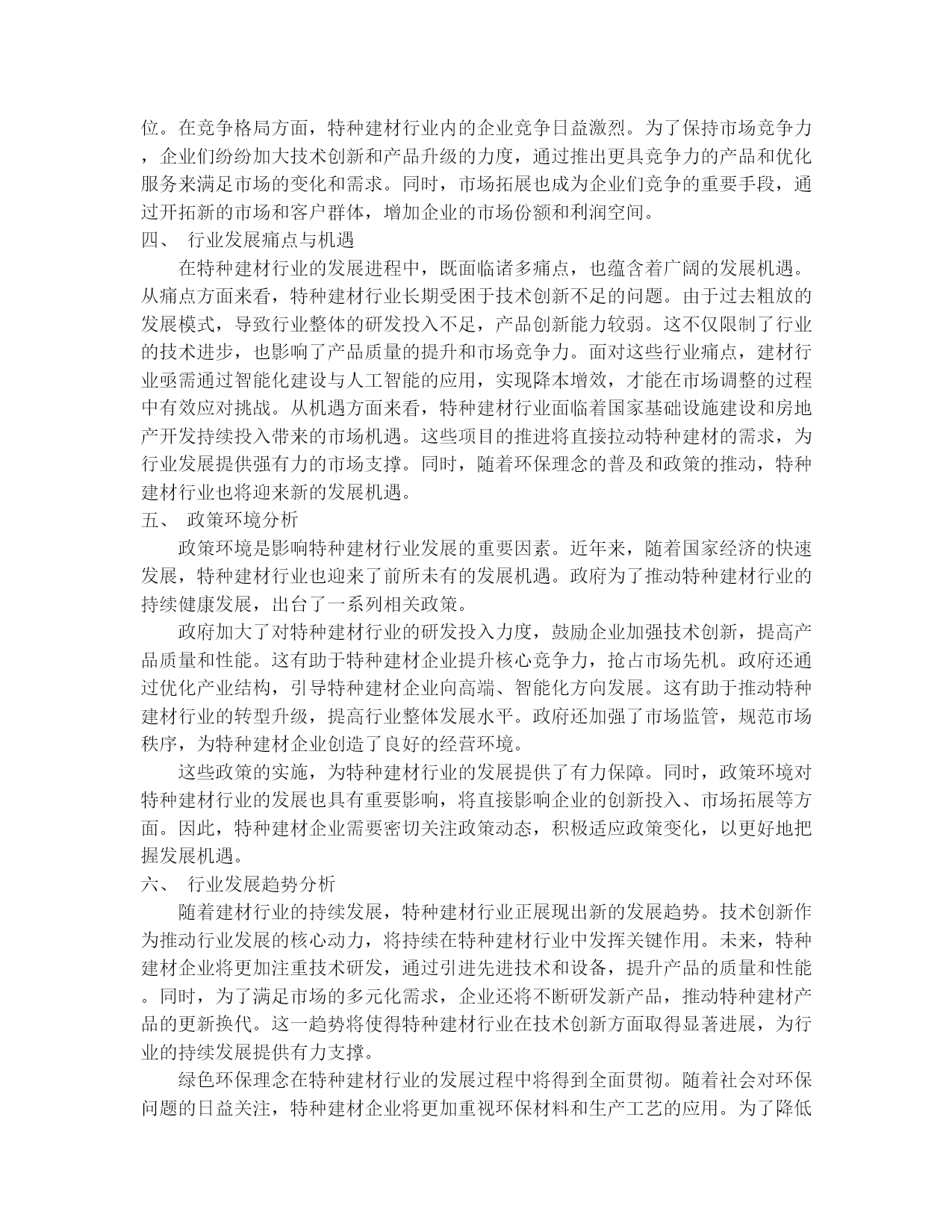 位。在竞争格局方面，特种建材行业内的企业竞争日益激烈。为了保持市场竞争力，企业们纷纷加大技术创新和产品升级的力度，通过推出更具竞争力的产品和优化服务来满足市场的变化和需求。同时，市场拓展也成为企业们竞争的重要手段，通过开拓新的市场和客户群体，增加企业的市场份额和利润空间。

四、 行业发展痛点与机遇

在特种建材行业的发展进程中，既面临诸多痛点，也蕴含着广阔的发展机遇。从痛点方面来看，特种建材行业长期受困于技术创新不足的问题。由于过去粗放的发展模式，导致行业整体的研发投入不足，产品创新能力较弱。这不仅限制了行业的技术进步，也影响了产品质量的提升和市场竞争力。面对这些行业痛点，建材行业亟需通过智能化建设与人工智能的应用，实现降本增效，才能在市场调整的过程中有效应对挑战。从机遇方面来看，特种建材行业面临着国家基础设施建设和房地产开发持续投入带来的市场机遇。这些项目的推进将直接拉动特种建材的需求，为行业发展提供强有力的市场支撑。同时，随着环保理念的普及和政策的推动，特种建材行业也将迎来新的发展机遇。

五、 政策环境分析

政策环境是影响特种建材行业发展的重要因素。近年来，随着国家经济的快速发展，特种建材行业也迎来了前所未有的发展机遇。政府为了推动特种建材行业的持续健康发展，出台了一系列相关政策。

政府加大了对特种建材行业的研发投入力度，鼓励企业加强技术创新，提高产品质量和性能。这有助于特种建材企业提升核心竞争力，抢占市场先机。政府还通过优化产业结构，引导特种建材企业向高端、智能化方向发展。这有助于推动特种建材行业的转型升级，提高行业整体发展水平。政府还加强了市场监管，规范市场秩序，为特种建材企业创造了良好的经营环境。

这些政策的实施，为特种建材行业的发展提供了有力保障。同时，政策环境对特种建材行业的发展也具有重要影响，将直接影响企业的创新投入、市场拓展等方面。因此，特种建材企业需要密切关注政策动态，积极适应政策变化，以更好地把握发展机遇。

六、 行业发展趋势分析

随着建材行业的持续发展，特种建材行业正展现出新的发展趋势。技术创新作为推动行业发展的核心动力，将持续在特种建材行业中发挥关键作用。未来，特种建材企业将更加注重技术研发，通过引进先进技术和设备，提升产品的质量和性能。同时，为了满足市场的多元化需求，企业还将不断研发新产品，推动特种建材产品的更新换代。这一趋势将使得特种建材行业在技术创新方面取得显著进展，为行业的持续发展提供有力支撑。

绿色环保理念在特种建材行业的发展过程中将得到全面贯彻。随着社会对环保问题的日益关注，特种建材企业将更加重视环保材料和生产工艺的应用。为了降低